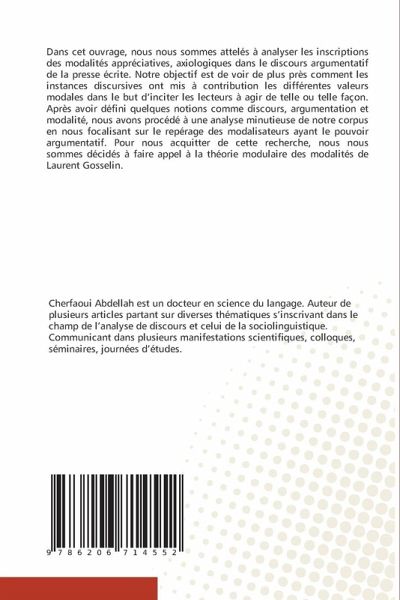 Dans cet ouvrage, nous nous sommes attelés à analyser les inscriptions des modalités appréciatives, axiologiques dans le discours argumentatif de la presse écrite. Notre objectif est de voir de plus près comment les instances discursives ont mis à contribution les différentes valeurs modales dans le but d'inciter les lecteurs à agir de telle ou telle façon. Après avoir défini quelques notions comme discours, argumentation et modalité, nous avons procédé à une analyse minutieuse de notre corpus en nous focalisant sur le repérage des modalisateurs ayant le pouvoir argumentatif. Pour nous acquitter de cette recherche, nous nous sommes décidés à faire appel à la théorie modulaire des modalités de Laurent Gosselin.

Cherfaoui Abdellah est un docteur en science du langage. Auteur de plusieurs articles partant sur diverses thématiques s'inscrivant dans le champ de l'analyse de discours et celui de la sociolinguistique. Communicant dans plusieurs manifestations scientifiques, colloques, séminaires, journées d'études.

9 786206 714552